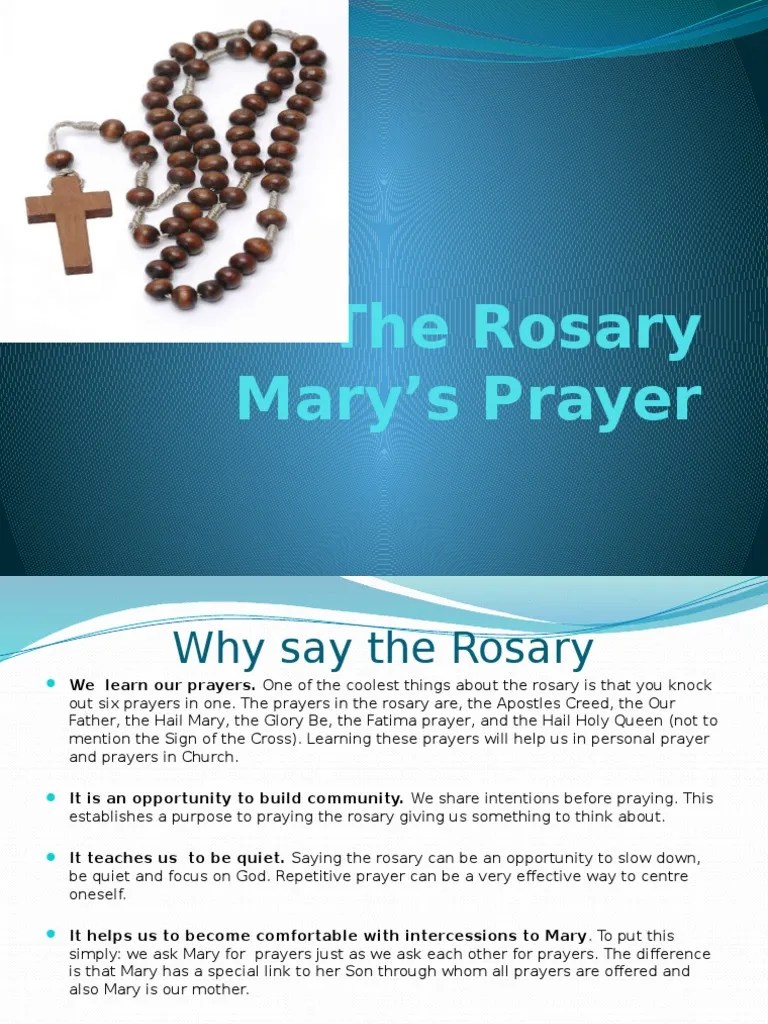 The Rosary
Mary’s Prayer

Why say the Rosary

We learn our prayers. One of the coolest things about the rosary is that you knock out six prayers in one. The prayers in the rosary are, the Apostles Creed, the Our Father, the Hail Mary, the Glory Be, the Fatima prayer, and the Hail Holy Queen (not to mention the Sign of the Cross). Learning these prayers will help us in personal prayer and prayers in Church.

It is an opportunity to build community. We share intentions before praying. This establishes a purpose to praying the rosary giving us something to think about.

It teaches us to be quiet. Saying the rosary can be an opportunity to slow down, be quiet and focus on God. Repetitive prayer can be a very effective way to centre oneself.

It helps us to become comfortable with intercessions to Mary. To put this simply: we ask Mary for prayers just as we ask each other for prayers. The difference is that Mary has a special link to her Son through whom all prayers are offered and also Mary is our mother.